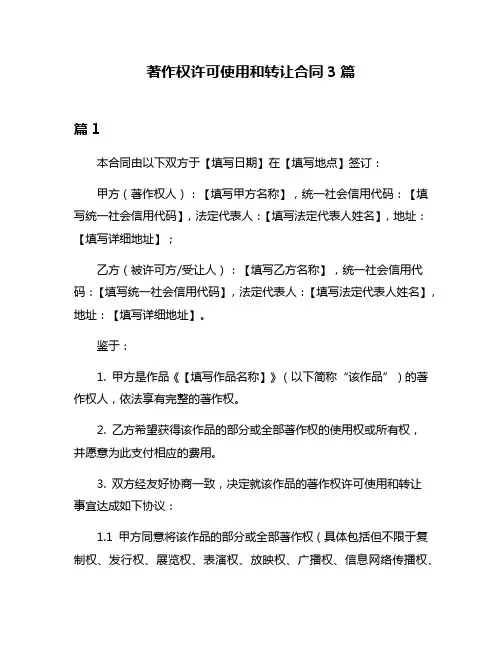 著作权许可使用和转让合同 3 篇

篇 1

本合同由以下双方于【填写日期】在【填写地点】签订：

甲方（著作权人）：【填写甲方名称】，统一社会信用代码：【填写统一社会信用代码】，法定代表人：【填写法定代表人姓名】，地址：【填写详细地址】；

乙方（被许可方/受让人）：【填写乙方名称】，统一社会信用代码：【填写统一社会信用代码】，法定代表人：【填写法定代表人姓名】，地址：【填写详细地址】。

鉴于：

1. 甲方是作品《【填写作品名称】》（以下简称“该作品”）的著作权人，依法享有完整的著作权。

2. 乙方希望获得该作品的部分或全部著作权的使用权或所有权，并愿意为此支付相应的费用。

3. 双方经友好协商一致，决定就该作品的著作权许可使用和转让事宜达成如下协议：

1.1 甲方同意将该作品的部分或全部著作权（具体包括但不限于复制权、发行权、展览权、表演权、放映权、广播权、信息网络传播权、